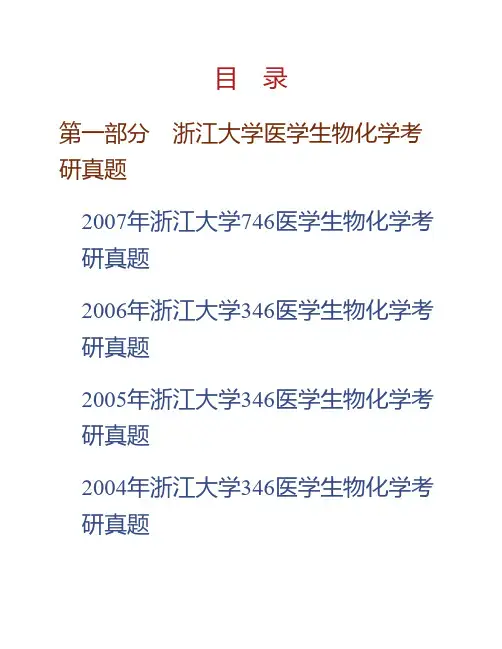 目 录

第一部分 浙江大学医学生物化学考研真题

2007年浙江大学746医学生物化学考研真题

2006年浙江大学346医学生物化学考研真题

2005年浙江大学346医学生物化学考研真题

2004年浙江大学346医学生物化学考研真题